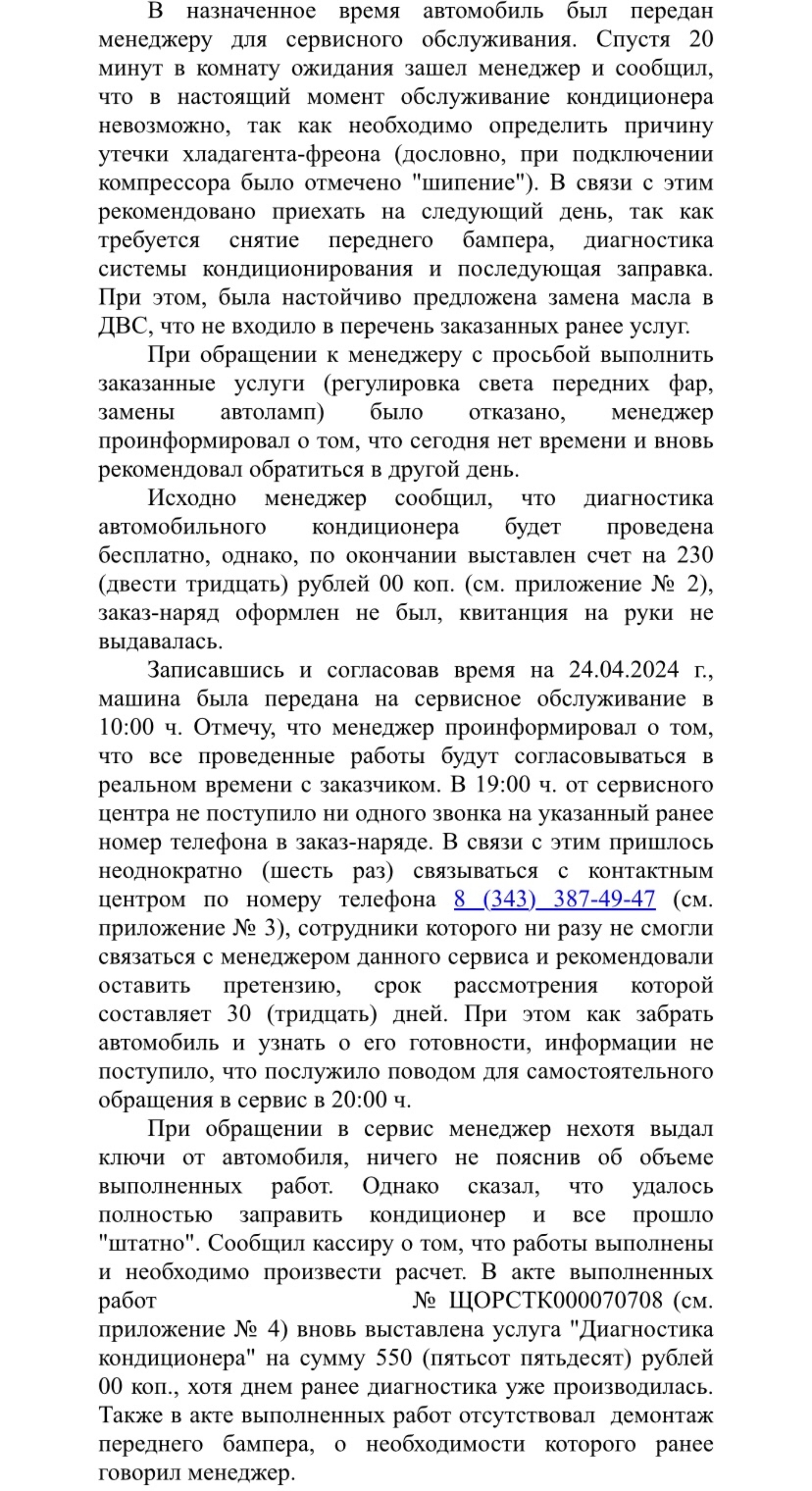 В назначенное время автомобиль был передан менеджеру для сервисного обслуживания. Спустя 20 минут в комнату ожидания зашел менеджер и сообщил, что в настоящий момент обслуживание кондиционера невозможно, так как необходимо определить причину утечки хладагента-фреона (дословно, при подключении компрессора было отмечено "шипение"). В связи с этим рекомендовано приехать на следующий день, так как требуется снятие переднего бампера, диагностика системы кондиционирования и последующая заправка. При этом, была настойчиво предложена замена масла в ДВС, что не входило в перечень заказанных ранее услуг.

При обращении к менеджеру с просьбой выполнить заказанные услуги (регулировка света передних фар, замены автоламп) было отказано, менеджер проинформировал о том, что сегодня нет времени и вновь рекомендовал обратиться в другой день.

Исходно менеджер сообщил, что диагностика автомобильного кондиционера будет проведена бесплатно, однако, по окончании выставлен счет на 230 (двести тридцать) рублей 00 коп. (см. приложение № 2), заказ-наряд оформлен не был, квитанция на руки не выдавалась.

Записавшись и согласовав время на 24.04.2024 г., машина была передана на сервисное обслуживание в 10:00 ч. Отмечу, что менеджер проинформировал о том, что все проведенные работы будут согласовываться в реальном времени с заказчиком. В 19:00 ч. от сервисного центра не поступило ни одного звонка на указанный ранее номер телефона в заказ-наряде. В связи с этим пришлось неоднократно (шесть раз) связываться с контактным центром по номеру телефона 8 (343) 387-49-47 (см. приложение № 3), сотрудники которого ни разу не смогли связаться с менеджером данного сервиса и рекомендовали оставить претензию, срок рассмотрения которой составляет 30 (тридцать) дней. При этом как забрать автомобиль и узнать о его готовности, информации не поступило, что послужило поводом для самостоятельного обращения в сервис в 20:00 ч.

При обращении в сервис менеджер нехотя выдал ключи от автомобиля, ничего не пояснив об объеме выполненных работ. Однако сказал, что удалось полностью заправить кондиционер и все прошло "штатно". Сообщил кассиру о том, что работы выполнены и необходимо произвести расчет. В акте выполненных работ № ЩОРСТК000070708 (см. приложение № 4) вновь выставлена услуга "Диагностика кондиционера" на сумму 550 (пятьсот пятьдесят) рублей 00 коп., хотя днем ранее диагностика уже производилась. Также в акте выполненных работ отсутствовал демонтаж переднего бампера, о необходимости которого ранее говорил менеджер.